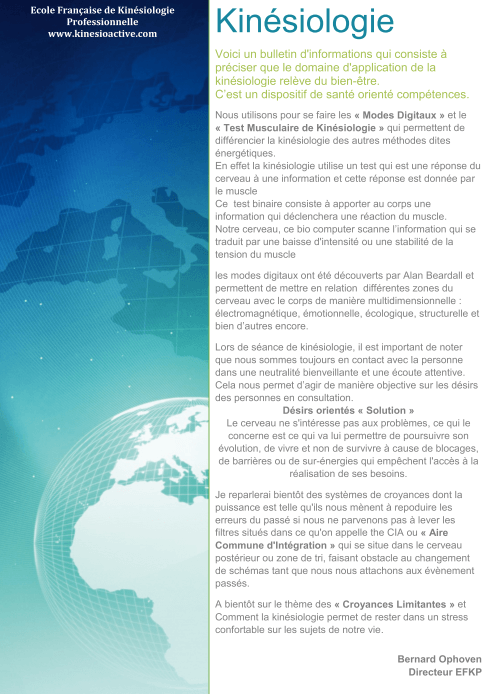 Ecole Française de Kinésiologie Professionnelle
www.kinesioactive.com

Kinésiologie

Voici un bulletin d'informations qui consiste à préciser que le domaine d'application de la kinésiologie relève du bien-être.
C'est un dispositif de santé orienté compétences.

Nous utilisons pour se faire les « Modes Digitaux » et le « Test Musculaire de Kinésiologie » qui permettent de différencier la kinésiologie des autres méthodes dites énergétiques.
En effet la kinésiologie utilise un test qui est une réponse du cerveau à une information et cette réponse est donnée par le muscle
Ce test binaire consiste à apporter au corps une information qui déclenchera une réaction du muscle.
Notre cerveau, ce bio computer scanne l'information qui se traduit par une baisse d'intensité ou une stabilité de la tension du muscle

les modes digitaux ont été découverts par Alan Beardall et permettent de mettre en relation différentes zones du cerveau avec le corps de manière multidimensionnelle : électromagnétique, émotionnelle, écologique, structurelle et bien d'autres encore.

Lors de séance de kinésiologie, il est important de noter que nous sommes toujours en contact avec la personne dans une neutralité bienveillante et une écoute attentive. Cela nous permet d'agir de manière objective sur les désirs des personnes en consultation.

Désirs orientés « Solution »
Le cerveau ne s'intéresse pas aux problèmes, ce qui le concerne est ce qui va lui permettre de poursuivre son évolution, de vivre et non de survivre à cause de blocages, de barrières ou de sur-énergies qui empêchent l'accès à la réalisation de ses besoins.

Je reparlerai bientôt des systèmes de croyances dont la puissance est telle qu'ils nous mènent à repoduire les erreurs du passé si nous ne parvenons pas à lever les filtres situés dans ce qu'on appelle the CIA ou « Aire Commune d'Intégration » qui se situe dans le cerveau postérieur ou zone de tri, faisant obstacle au changement de schémas tant que nous nous attachons aux évènement passés.

A bientôt sur le thème des « Croyances Limitantes » et Comment la kinésiologie permet de rester dans un stress confortable sur les sujets de notre vie.

Bernard Ophoven
Directeur EFKP